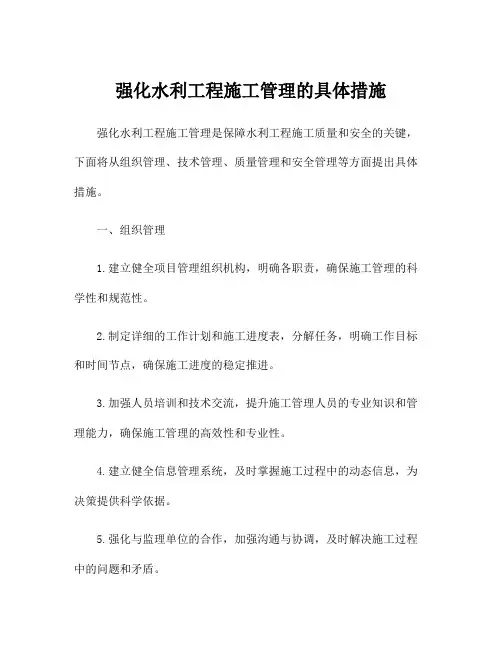 强化水利工程施工管理的具体措施

强化水利工程施工管理是保障水利工程施工质量和安全的关键，下面将从组织管理、技术管理、质量管理和安全管理等方面提出具体措施。

一、组织管理

1.建立健全项目管理组织机构，明确各职责，确保施工管理的科学性和规范性。

2.制定详细的工作计划和施工进度表，分解任务，明确工作目标和时间节点，确保施工进度的稳定推进。

3.加强人员培训和技术交流，提升施工管理人员的专业知识和管理能力，确保施工管理的高效性和专业性。

4.建立健全信息管理系统，及时掌握施工过程中的动态信息，为决策提供科学依据。

5.强化与监理单位的合作，加强沟通与协调，及时解决施工过程中的问题和矛盾。